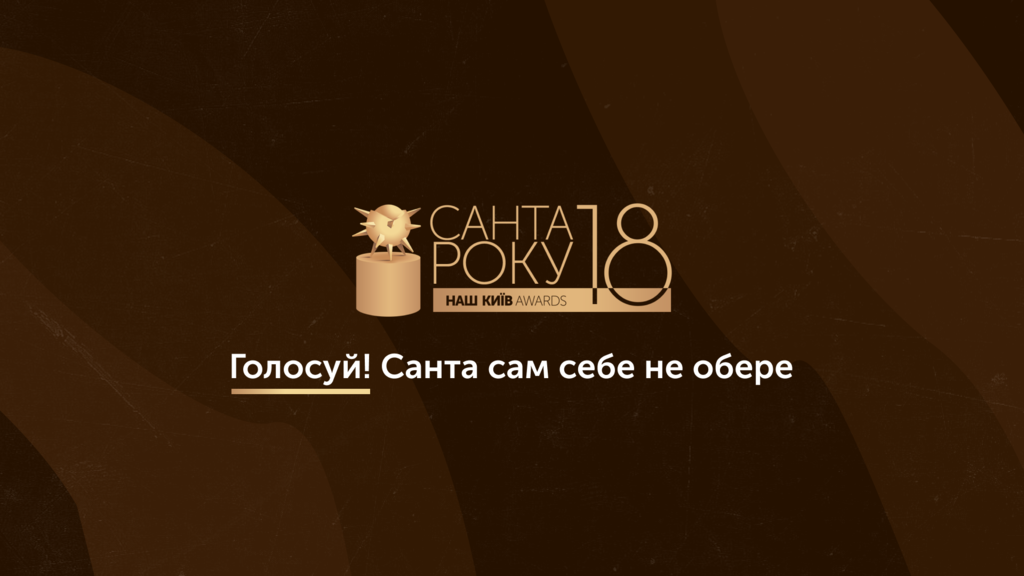 САНТА РОКУ 18
НАШ КИЇВ AWARDS

Голосуй! Санта сам себе не обере